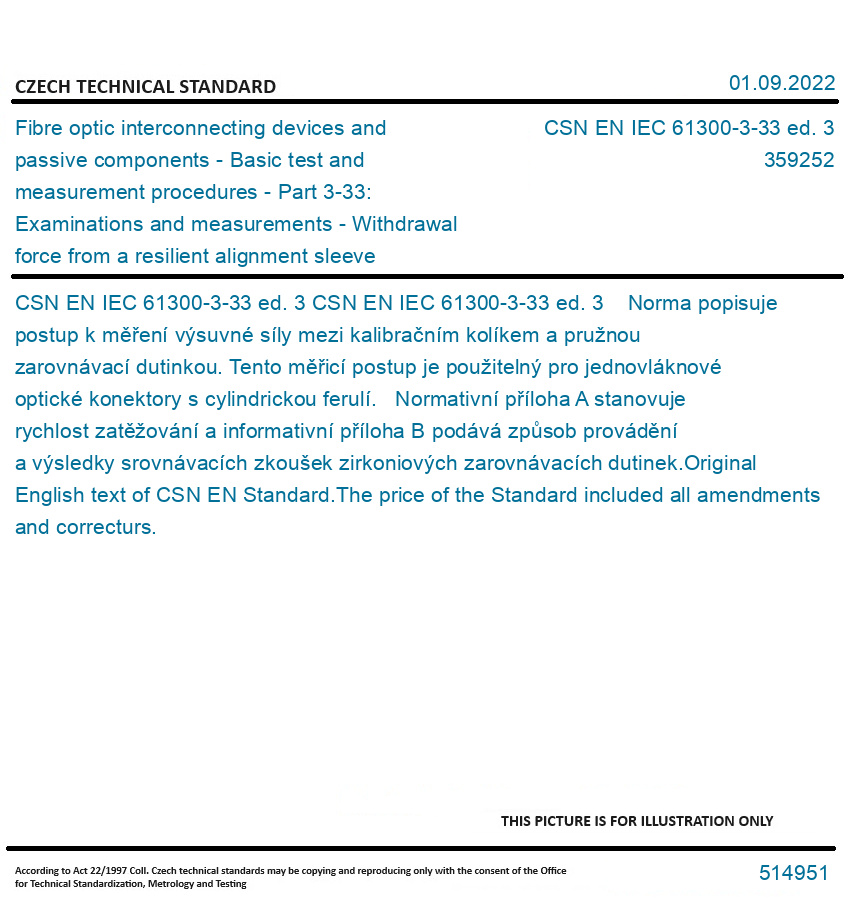 CZECH TECHNICAL STANDARD

01.09.2022

Fibre optic interconnecting devices and passive components - Basic test and measurement procedures - Part 3-33: Examinations and measurements - Withdrawal force from a resilient alignment sleeve

CSN EN IEC 61300-3-33 ed. 3
359252

CSN EN IEC 61300-3-33 ed. 3 CSN EN IEC 61300-3-33 ed. 3 Norma popisuje postup k měření výsuvné síly mezi kalibračním kolíkem a pružnou zarovnávací dutinkou. Tento měřicí postup je použitelný pro jednovláknové optické konektory s cylindrickou ferulí. Normativní příloha A stanovuje rychlost zatěžování a informativní příloha B podává způsob provádění a výsledky srovnávacích zkoušek zirkoniových zarovnávacích dutinek.Original English text of CSN EN Standard.The price of the Standard included all amendments and correcturs.

THIS PICTURE IS FOR ILLUSTRATION ONLY

According to Act 22/1997 Coll. Czech technical standards may be copying and reproducing only with the consent of the Office for Technical Standardization, Metrology and Testing

514951